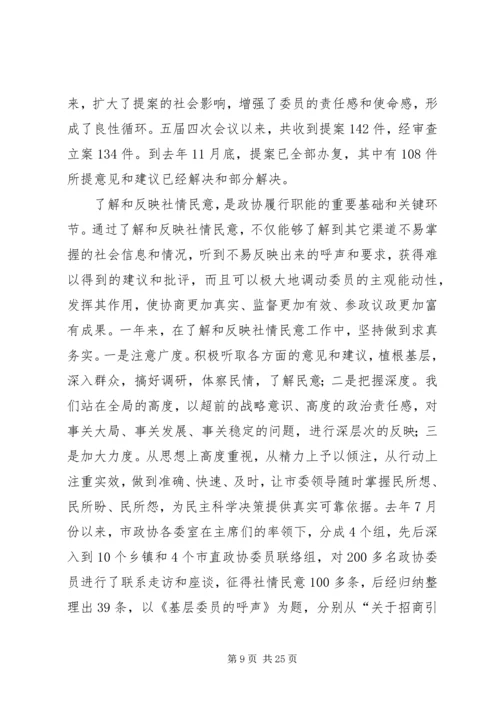 来，扩大了提案的社会影响，增强了委员的责任感和使命感，形成了良性循环。五届四次会议以来，共收到提案142件，经审查立案134件。到去年11月底，提案已全部办复，其中有108件所提意见和建议已经解决和部分解决。

了解和反映社情民意，是政协履行职能的重要基础和关键环节。通过了解和反映社情民意，不仅能够了解到其它渠道不易掌握的社会信息和情况，听到不易反映出来的呼声和要求，获得难以得到的建议和批评，而且可以极大地调动委员的主观能动性，发挥其作用，使协商更加真实、监督更加有效、参政议政更加富有成果。一年来，在了解和反映社情民意工作中，坚持做到求真务实。一是注意广度。积极听取各方面的意见和建议，植根基层，深入群众，搞好调研，体察民情，了解民意；二是把握深度。我们站在全局的高度，以超前的战略意识、高度的政治责任感，对事关大局、事关发展、事关稳定的问题，进行深层次的反映；三是加大力度。从思想上高度重视，从精力上予以倾注，从行动上注重实效，做到准确、快速、及时，让市委领导随时掌握民所想、民所盼、民所怨，为民主科学决策提供真实可靠依据。去年7月份以来，市政协各委室在主席们的率领下，分成4个组，先后深入到10个乡镇和4个市直政协委员联络组，对200多名政协委员进行了联系走访和座谈，征得社情民意100多条，后经归纳整理出39条，以《基层委员的呼声》为题，分别从“关于招商引

第9页 共25页